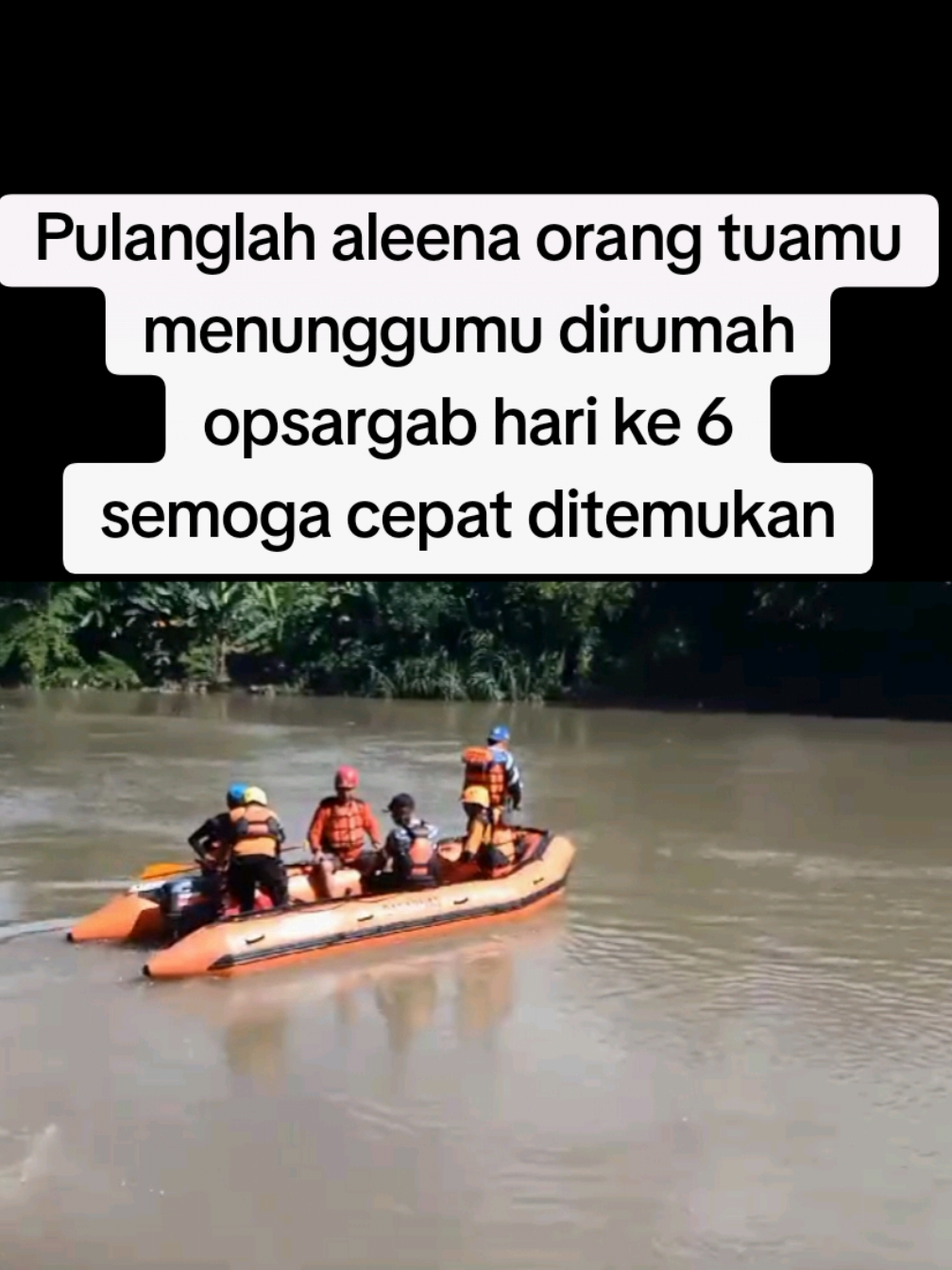 Pulanglah aleena orang tuamu menunggumu dirumah opsargab hari ke 6 semoga cepat ditemukan